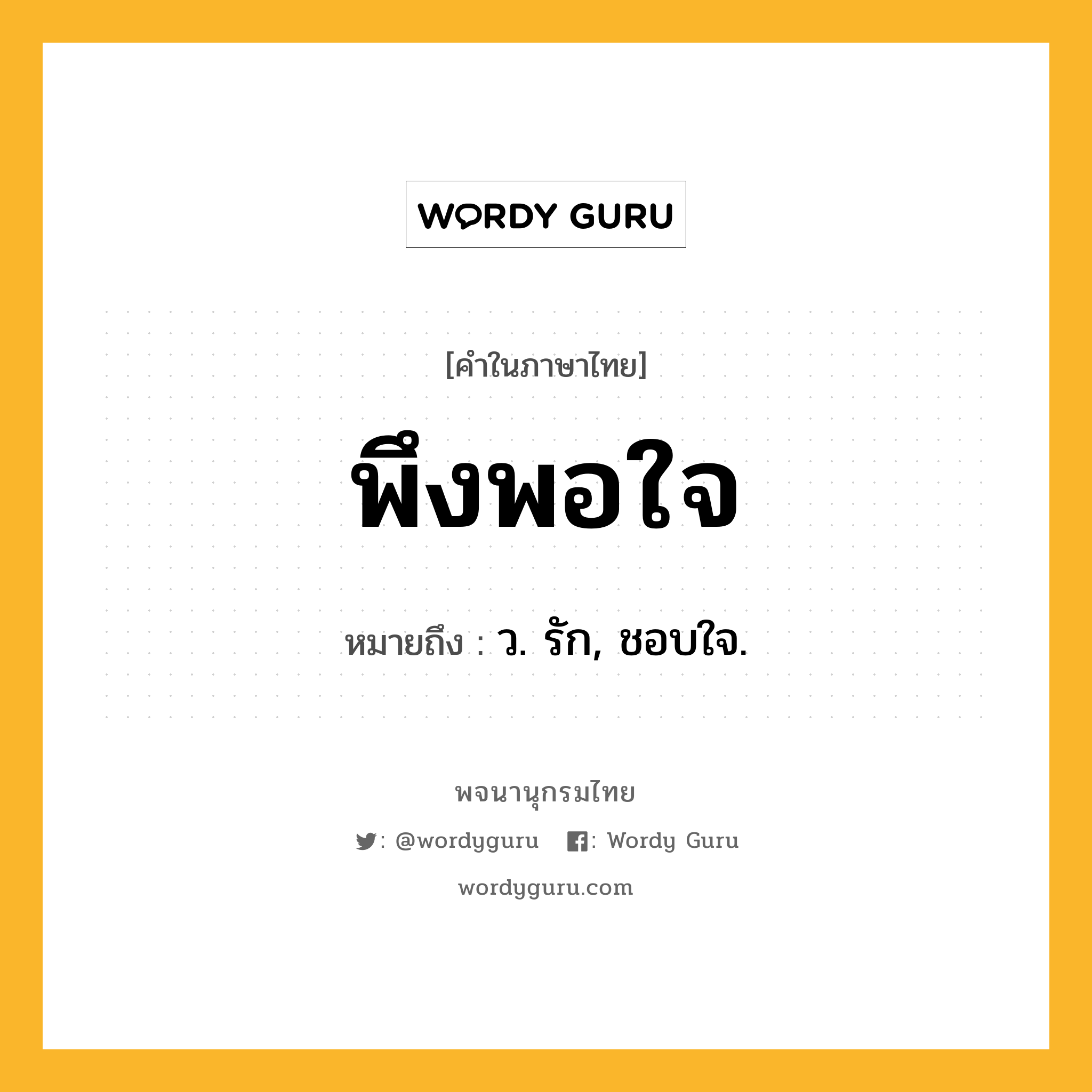 WORDY GURU

[คำในภาษาไทย]

พึงพอใจ

หมายถึง : ว. รัก, ชอบใจ.

พจนานุกรมไทย

: @wordyguru : Wordy Guru

wordyguru.com